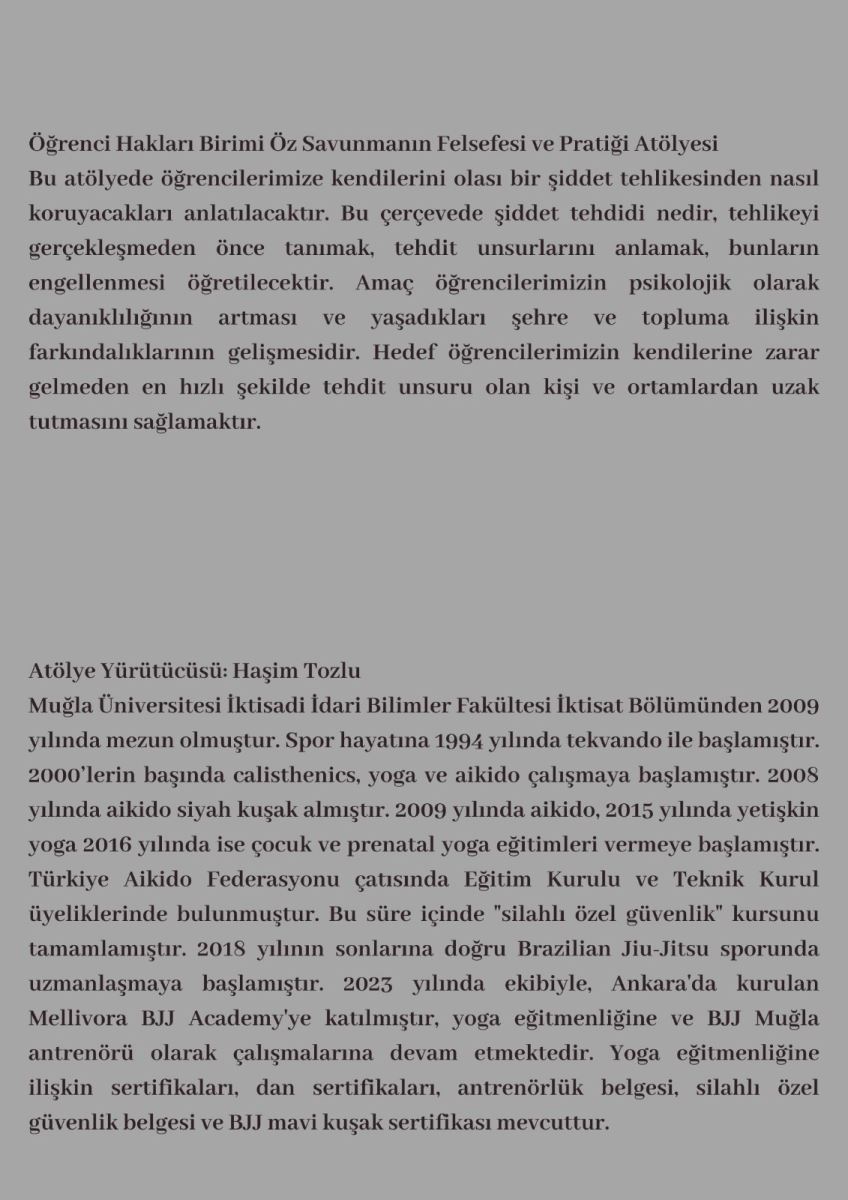 Öğrenci Hakları Birimi Öz Savunmanın Felsefesi ve Pratiği Atölyesi
Bu atölyede öğrencilerimize kendilerini olası bir şiddet tehlikesinden nasıl koruyacakları anlatılacaktır. Bu çerçevede şiddet tehdidi nedir, tehlikeyi gerçekleşmeden önce tanımak, tehdit unsurlarını anlamak, bunların engellenmesi öğretilecektir. Amaç öğrencilerimizin psikolojik olarak dayanıklılığının artması ve yaşadıkları şehre ve topluma ilişkin farkındalıklarının gelişmesidir. Hedef öğrencilerimizin kendilerine zarar gelmeden en hızlı şekilde tehdit unsuru olan kişi ve ortamlardan uzak tutmasını sağlamaktır.

Atölye Yürütücüsü: Haşim Tozlu
Muğla Üniversitesi İktisadi İdari Bilimler Fakültesi İktisat Bölümünden 2009 yılında mezun olmuştur. Spor hayatına 1994 yılında tekvando ile başlamıştır. 2000'lerin başında calisthenics, yoga ve aikido çalışmaya başlamıştır. 2008 yılında aikido siyah kuşak almıştır. 2009 yılında aikido, 2015 yılında yetişkin yoga 2016 yılında ise çocuk ve prenatal yoga eğitimleri vermeye başlamıştır. Türkiye Aikido Federasyonu çatısında Eğitim Kurulu ve Teknik Kurul üyeliklerinde bulunmuştur. Bu süre içinde "silahlı özel güvenlik" kursunu tamamlamıştır. 2018 yılının sonlarına doğru Brazilian Jiu-Jitsu sporunda uzmanlaşmaya başlamıştır. 2023 yılında ekibiyle, Ankara'da kurulan Mellivora BJJ Academy'ye katılmıştır, yoga eğitmenliğine ve BJJ Muğla antrenörü olarak çalışmalarına devam etmektedir. Yoga eğitmenliğine ilişkin sertifikaları, dan sertifikaları, antrenörlük belgesi, silahlı özel güvenlik belgesi ve BJJ mavi kuşak sertifikası mevcuttur.